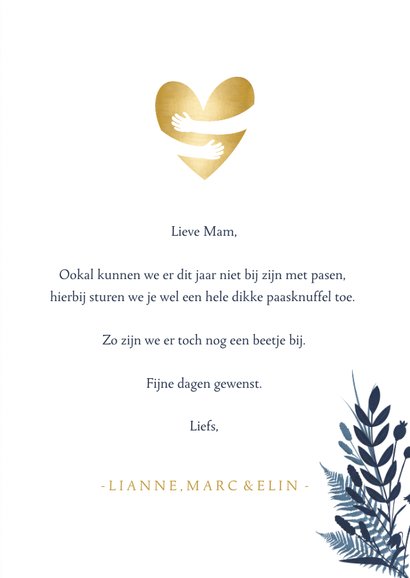 Lieve Mam,

Ookal kunnen we er dit jaar niet bij zijn met pasen, hierbij sturen we je wel een hele dikke paasknuffel toe.

Zo zijn we er toch nog een beetje bij.

Fijne dagen gewenst.

Liefs,

- LIANNE, MARC & ELIN -